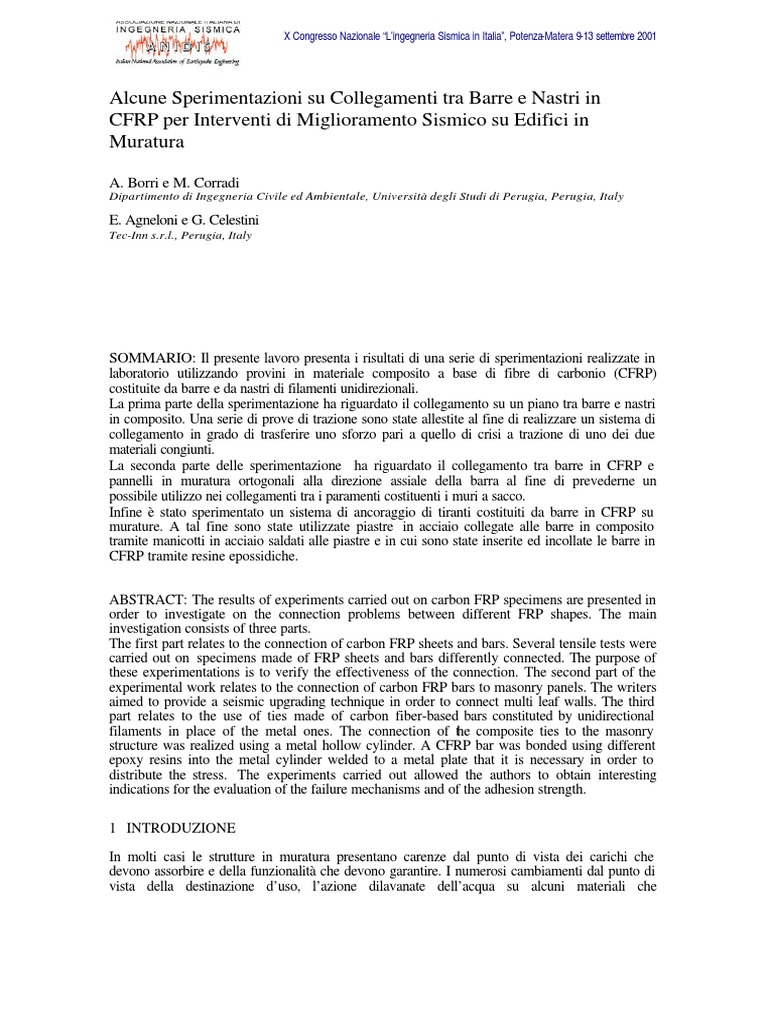 ASSOCIAZIONE NAZIONALE ITALIANA DI INGEGNERIA SISMICA ANIDIS
Italian National Association of Earthquake Engineering

X Congresso Nazionale "L'ingegneria Sismica in Italia", Potenza-Matera 9-13 settembre 2001

Alcune Sperimentazioni su Collegamenti tra Barre e Nastri in CFRP per Interventi di Miglioramento Sismico su Edifici in Muratura

A. Borri e M. Corradi
Dipartimento di Ingegneria Civile ed Ambientale, Università degli Studi di Perugia, Perugia, Italy

E. Agneloni e G. Celestini
Tec-Inn s.r.l., Perugia, Italy

SOMMARIO: Il presente lavoro presenta i risultati di una serie di sperimentazioni realizzate in laboratorio utilizzando provini in materiale composito a base di fibre di carbonio (CFRP) costituite da barre e da nastri di filamenti unidirezionali.
La prima parte della sperimentazione ha riguardato il collegamento su un piano tra barre e nastri in composito. Una serie di prove di trazione sono state allestite al fine di realizzare un sistema di collegamento in grado di trasferire uno sforzo pari a quello di crisi a trazione di uno dei due materiali congiunti.
La seconda parte delle sperimentazione ha riguardato il collegamento tra barre in CFRP e pannelli in muratura ortogonali alla direzione assiale della barra al fine di prevederne un possibile utilizzo nei collegamenti tra i paramenti costituenti i muri a sacco.
Infine è stato sperimentato un sistema di ancoraggio di tiranti costituiti da barre in CFRP su murature. A tal fine sono state utilizzate piastre in acciaio collegate alle barre in composito tramite manicotti in acciaio saldati alle piastre e in cui sono state inserite ed incollate le barre in CFRP tramite resine epossidiche.

ABSTRACT: The results of experiments carried out on carbon FRP specimens are presented in order to investigate on the connection problems between different FRP shapes. The main investigation consists of three parts.
The first part relates to the connection of carbon FRP sheets and bars. Several tensile tests were carried out on specimens made of FRP sheets and bars differently connected. The purpose of these experimentations is to verify the effectiveness of the connection. The second part of the experimental work relates to the connection of carbon FRP bars to masonry panels. The writers aimed to provide a seismic upgrading technique in order to connect multi leaf walls. The third part relates to the use of ties made of carbon fiber-based bars constituted by unidirectional filaments in place of the metal ones. The connection of the composite ties to the masonry structure was realized using a metal hollow cylinder. A CFRP bar was bonded using different epoxy resins into the metal cylinder welded to a metal plate that it is necessary in order to distribute the stress. The experiments carried out allowed the authors to obtain interesting indications for the evaluation of the failure mechanisms and of the adhesion strength.

1 INTRODUZIONE

In molti casi le strutture in muratura presentano carenze dal punto di vista dei carichi che devono assorbire e della funzionalità che devono garantire. I numerosi cambiamenti dal punto di vista della destinazione d'uso, l'azione dilavanate dell'acqua su alcuni materiali che